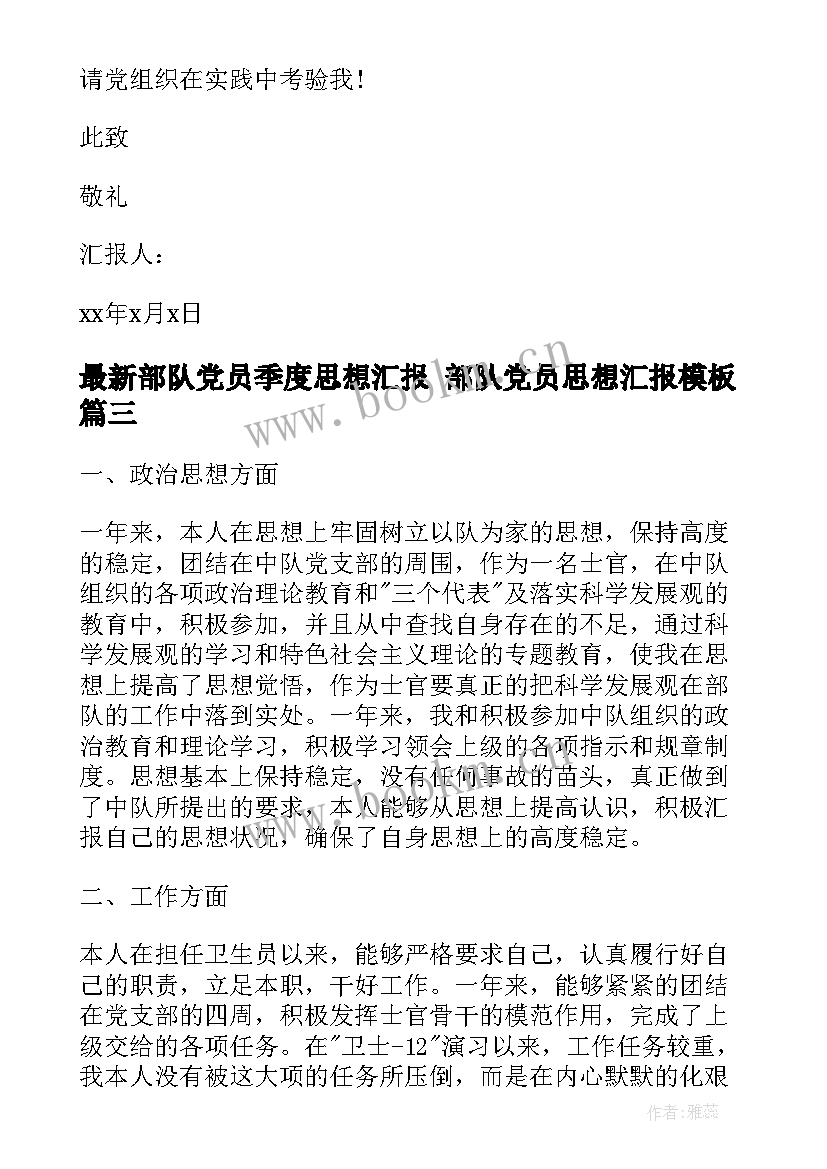 请党组织在实践中考验我！

此致

敬礼

汇报人：

xx年x月x日

最新部队党员季度思想汇报 部队党员思想汇报模板篇三

www.bookm.cn

一、政治思想方面

一年来，本人在思想上牢固树立以队为家的思想，保持高度的稳定，团结在中队党支部的周围，作为一名士官，在中队组织的各项政治理论教育和"三个代表"及落实科学发展观的教育中，积极参加，并且从中查找自身存在的不足，通过科学发展观的学习和特色社会主义理论的专题教育，使我在思想上提高了思想觉悟，作为士官要真正的把科学发展观在部队的工作中落到实处。一年来，我和积极参加中队组织的政治教育和理论学习，积极学习领会上级的各项指示和规章制度。思想基本上保持稳定，没有任何事故的苗头，真正做到了中队所提出的要求，本人能够从思想上提高认识，积极汇报自己的思想状况，确保了自身思想上的高度稳定。

二、工作方面

本人在担任卫生员以来，能够严格要求自己，认真履行好自己的职责，立足本职，干好工作。一年来，能够紧紧的团结在党支部的四周，积极发挥士官骨干的模范作用，完成了上级交给的各项任务。在"卫士-12"演习以来，工作任务较重，我本人没有被这大项的任务所压倒，而是在内心默默的化艰

作者：雅蕊